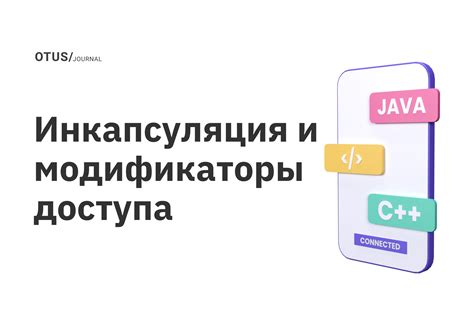 OTUS/JOURNAL

Инкапсуляция и модификаторы доступа

JAVA

</>

C++

CONNECTED